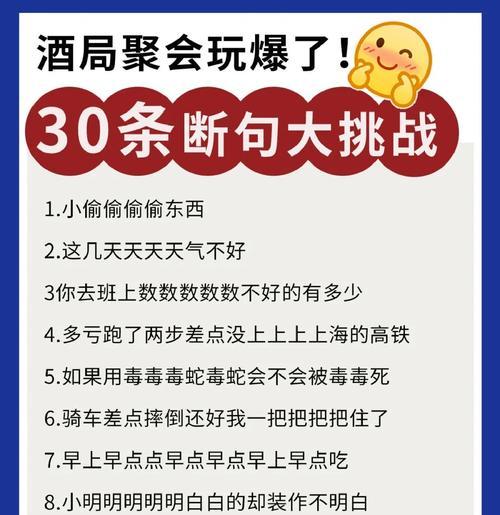 酒局聚会玩爆了！

30条断句大挑战

1.小偷偷偷偷东西

2.这几天天天天气不好

3你去班上数数数数数不好的有多少

4.多亏跑了两步差点没上上上上海的高铁

5.如果用毒毒毒蛇毒蛇会不会被毒毒死

6.骑车差点摔倒还好我一把把把把住了

7.早上早点点早点早点早上早点吃

8.小明明明明明白白的却装作不明白